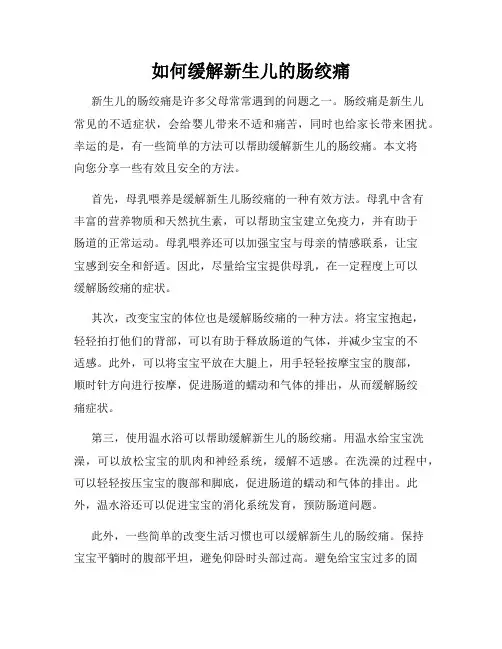 如何缓解新生儿的肠绞痛

新生儿的肠绞痛是许多父母常常遇到的问题之一。肠绞痛是新生儿常见的不适症状，会给婴儿带来不适和痛苦，同时也给家长带来困扰。幸运的是，有一些简单的方法可以帮助缓解新生儿的肠绞痛。本文将向您分享一些有效且安全的方法。

首先，母乳喂养是缓解新生儿肠绞痛的一种有效方法。母乳中含有丰富的营养物质和天然抗生素，可以帮助宝宝建立免疫力，并有助于肠道的正常运动。母乳喂养还可以加强宝宝与母亲的情感联系，让宝宝感到安全和舒适。因此，尽量给宝宝提供母乳，在一定程度上可以缓解肠绞痛的症状。

其次，改变宝宝的体位也是缓解肠绞痛的一种方法。将宝宝抱起，轻轻拍打他们的背部，可以有助于释放肠道的气体，并减少宝宝的不适感。此外，可以将宝宝平放在大腿上，用手轻轻按摩宝宝的腹部，顺时针方向进行按摩，促进肠道的蠕动和气体的排出，从而缓解肠绞痛症状。

第三，使用温水浴可以帮助缓解新生儿的肠绞痛。用温水给宝宝洗澡，可以放松宝宝的肌肉和神经系统，缓解不适感。在洗澡的过程中，可以轻轻按压宝宝的腹部和脚底，促进肠道的蠕动和气体的排出。此外，温水浴还可以促进宝宝的消化系统发育，预防肠道问题。

此外，一些简单的改变生活习惯也可以缓解新生儿的肠绞痛。保持宝宝平躺时的腹部平坦，避免仰卧时头部过高。避免给宝宝过多的固